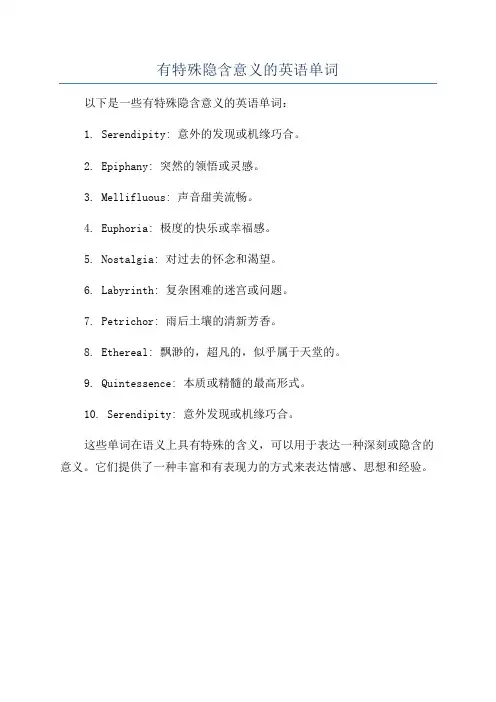 有特殊隐含意义的英语单词

以下是一些有特殊隐含意义的英语单词：

1. Serendipity: 意外的发现或机缘巧合。

2. Epiphany: 突然的领悟或灵感。

3. Mellifluous: 声音甜美流畅。

4. Euphoria: 极度的快乐或幸福感。

5. Nostalgia: 对过去的怀念和渴望。

6. Labyrinth: 复杂困难的迷宫或问题。

7. Petrichor: 雨后土壤的清新芳香。

8. Ethereal: 飘渺的，超凡的，似乎属于天堂的。

9. Quintessence: 本质或精髓的最高形式。

10. Serendipity: 意外发现或机缘巧合。

这些单词在语义上具有特殊的含义，可以用于表达一种深刻或隐含的意义。它们提供了一种丰富和有表现力的方式来表达情感、思想和经验。